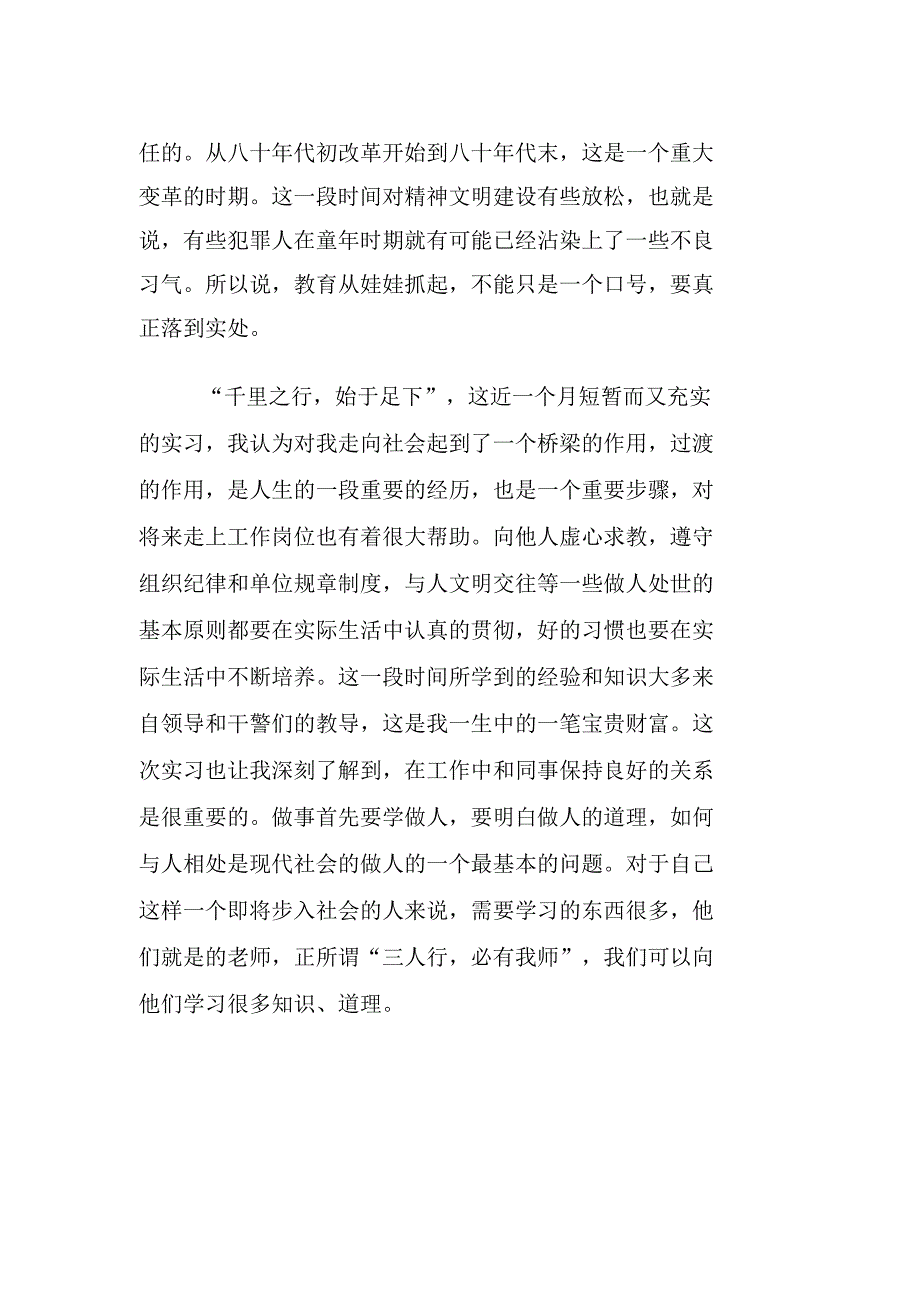 任的。从八十年代初改革开始到八十年代末，这是一个重大变革的时期。这一段时间对精神文明建设有些放松，也就是说，有些犯罪人在童年时期就有可能已经沾染上了一些不良习气。所以说，教育从娃娃抓起，不能只是一个口号，要真正落到实处。

“千里之行，始于足下”，这近一个月短暂而又充实的实习，我认为对我走向社会起到了一个桥梁的作用，过渡的作用，是人生的一段重要的经历，也是一个重要步骤，对将来走上工作岗位也有着很大帮助。向他人虚心求教，遵守组织纪律和单位规章制度，与人文明交往等一些做人处世的基本原则都要在实际生活中认真的贯彻，好的习惯也要在实际生活中不断培养。这一段时间所学到的经验和知识大多来自领导和干警们的教导，这是我一生中的一笔宝贵财富。这次实习也让我深刻了解到，在工作中和同事保持良好的关系是很重要的。做事首先要学做人，要明白做人的道理，如何与人相处是现代社会的做人的一个最基本的问题。对于自己这样一个即将步入社会的人来说，需要学习的东西很多，他们就是的老师，正所谓“三人行，必有我师”，我们可以向他们学习很多知识、道理。